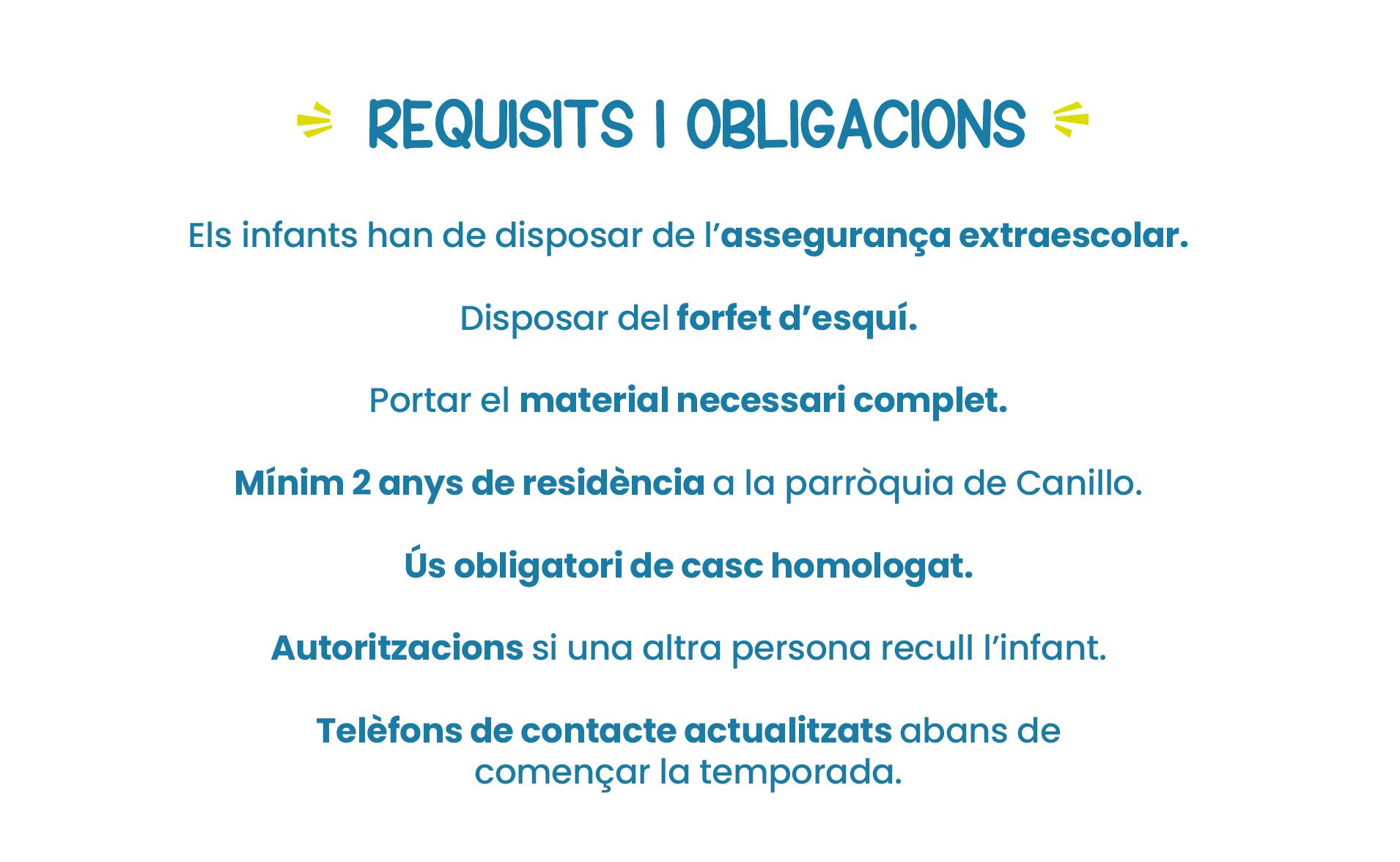 REQUISITS I OBLIGACIONS

Els infants han de disposar de l’assegurança extraescolar.

Disposar del forfet d’esquí.

Portar el material necessari complet.

Mínim 2 anys de residència a la parròquia de Canillo.

Ús obligatori de casc homologat.

Autoritzacions si una altra persona recull l’infant.

Telèfons de contacte actualitzats abans de començar la temporada.